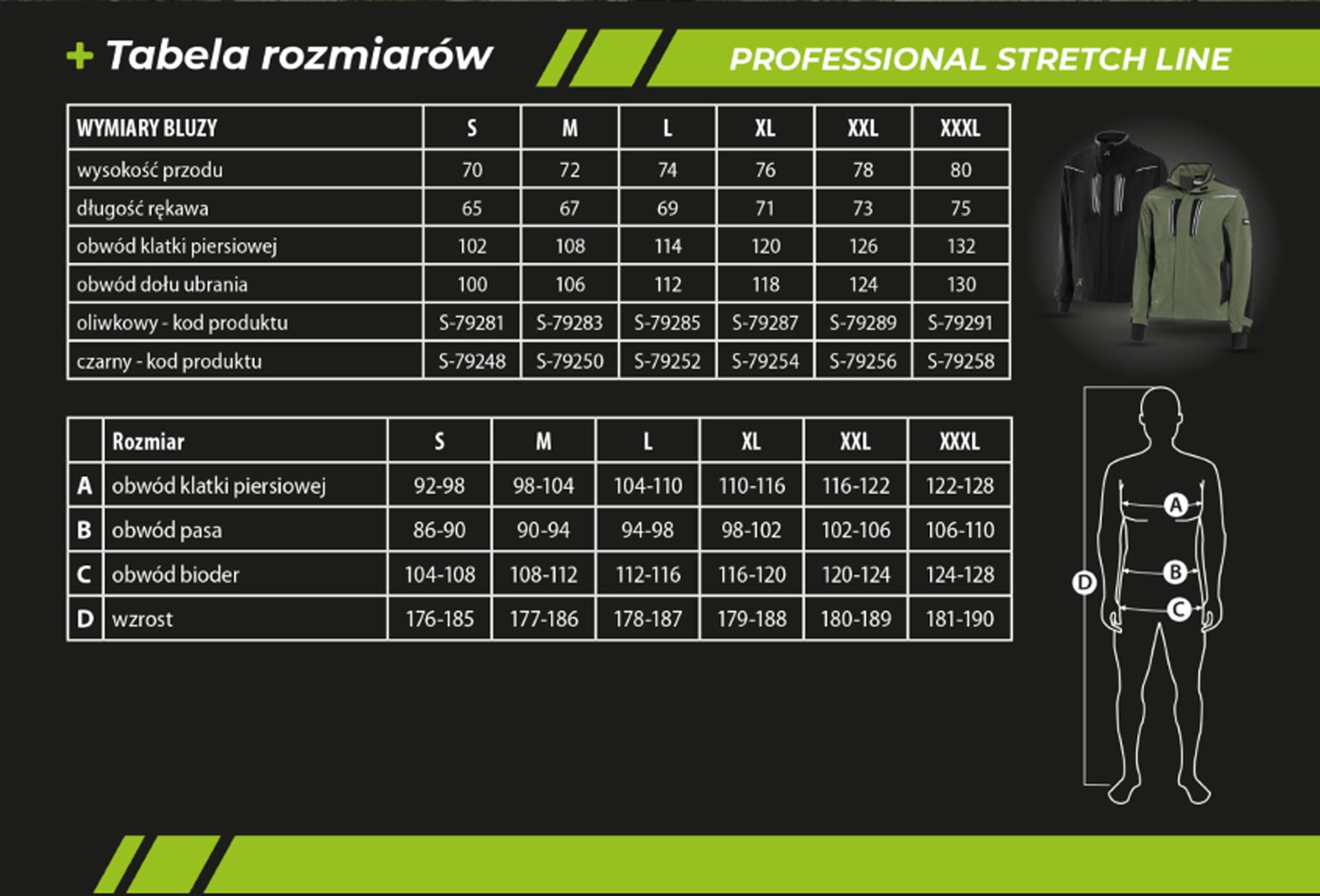 + Tabela rozmiarów

PROFESSIONAL STRETCH LINE

| WYMIARY BLUZY | S | M | L | XL | XXL | XXXL |
|---|---|---|---|---|---|---|
| wysokość przodu | 70 | 72 | 74 | 76 | 78 | 80 |
| długość rękawa | 65 | 67 | 69 | 71 | 73 | 75 |
| obwód klatki piersiowej | 102 | 108 | 114 | 120 | 126 | 132 |
| obwód dołu ubrania | 100 | 106 | 112 | 118 | 124 | 130 |
| oliwkowy - kod produktu | S-79281 | S-79283 | S-79285 | S-79287 | S-79289 | S-79291 |
| czarny - kod produktu | S-79248 | S-79250 | S-79252 | S-79254 | S-79256 | S-79258 |

| | Rozmiar | S | M | L | XL | XXL | XXXL |
|---|---|---|---|---|---|---|---|
| A | obwód klatki piersiowej | 92-98 | 98-104 | 104-110 | 110-116 | 116-122 | 122-128 |
| B | obwód pasa | 86-90 | 90-94 | 94-98 | 98-102 | 102-106 | 106-110 |
| C | obwód bioder | 104-108 | 108-112 | 112-116 | 116-120 | 120-124 | 124-128 |
| D | wzrost | 176-185 | 177-186 | 178-187 | 179-188 | 180-189 | 181-190 |

A
B
C
D